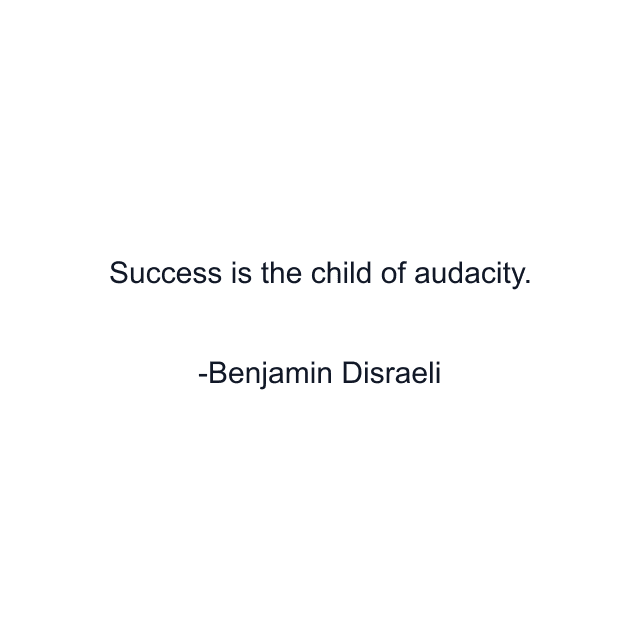 Success is the child of audacity.

-Benjamin Disraeli